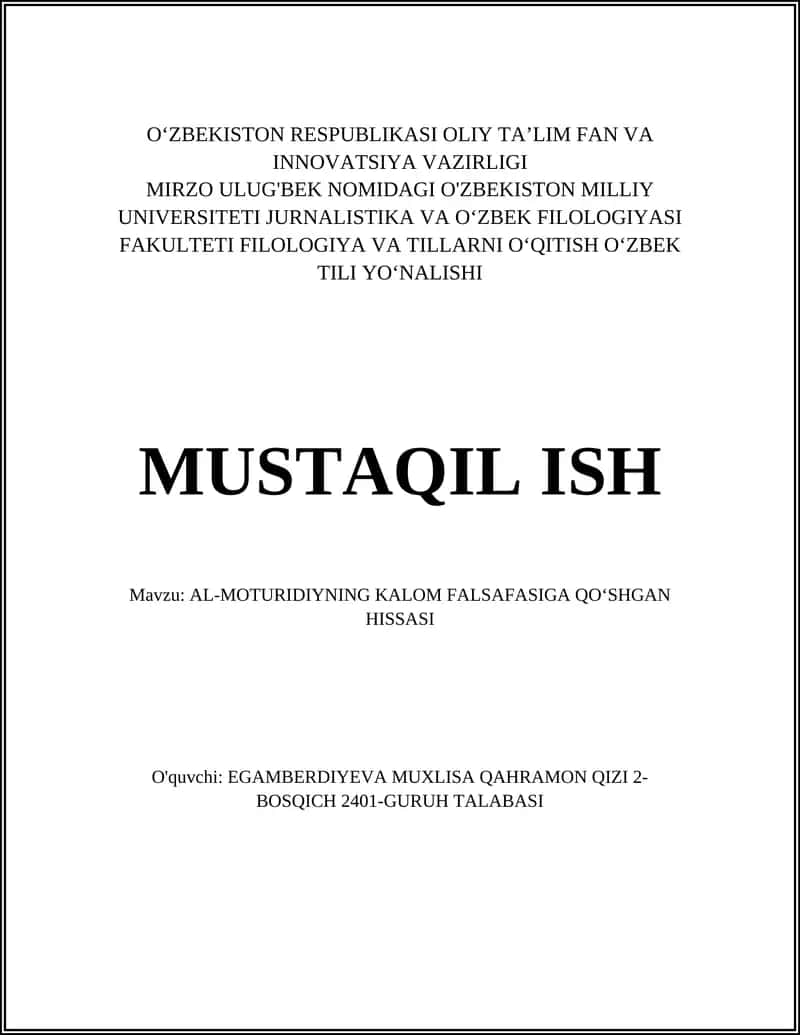 O‘ZBEKISTON RESPUBLIKASI OLIY TA’LIM FAN VA INNOVATSIYA VAZIRLIGI
MIRZO ULUG'BEK NOMIDAGI O'ZBEKISTON MILLIY UNIVERSITETI JURNALISTIKA VA O‘ZBEK FILOLOGIYASI FAKULTETI FILOLOGIYA VA TILLARNI O‘QITISH O‘ZBEK TILI YO‘NALISHI

MUSTAQIL ISH

Mavzu: AL-MOTURIDIYNING KALOM FALSAFASIGA QO‘SHGAN HISSASI

O'quvchi: EGAMBERDIYEVA MUXLISA QAHRAMON QIZI 2-BOSQICH 2401-GURUH TALABASI